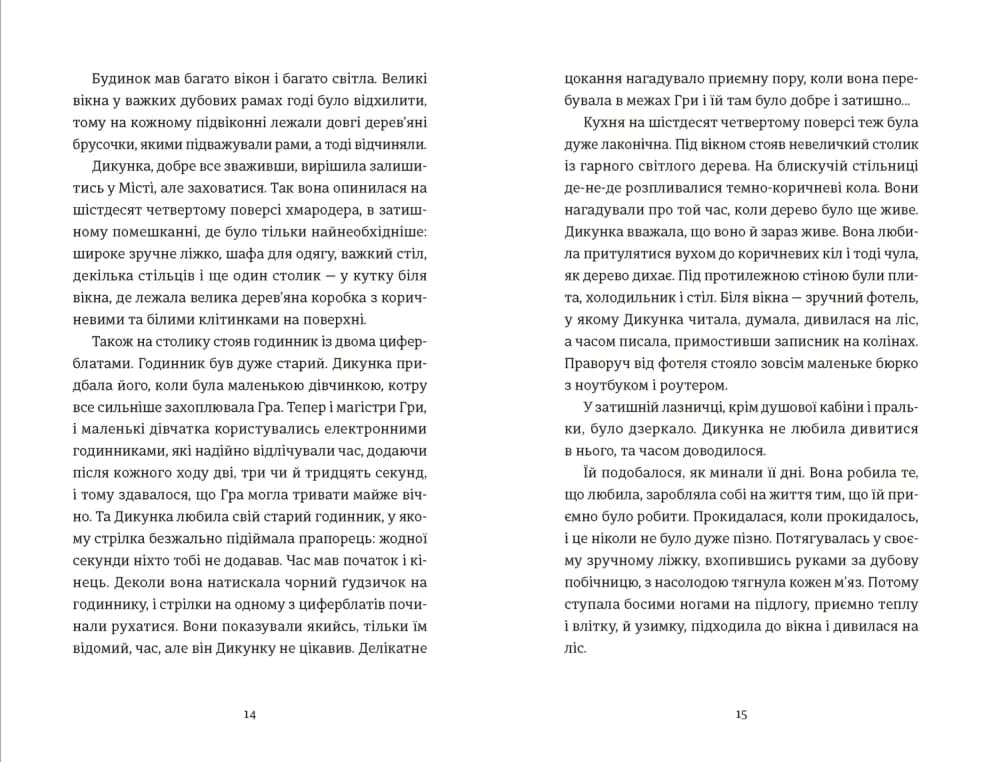 Будинок мав багато вікон і багато світла. Великі вікна у важких дубових рамах годі було відхилити, тому на кожному підвіконні лежали довгі дерев'яні брусочки, якими підважували рами, а тоді відчиняли.

Дикунка, добре все зваживши, вирішила залишитись у Місті, але заховатися. Так вона опинилася на шістдесят четвертому поверсі хмародера, в затишному помешканні, де було тільки найнеобхідніше: широке зручне ліжко, шафа для одягу, важкий стіл, декілька стільців і ще один столик — у кутку біля вікна, де лежала велика дерев'яна коробка з коричневими та білими клітинками на поверхні.

Також на столику стояв годинник із двома циферблатами. Годинник був дуже старий. Дикунка придбала його, коли була маленькою дівчинкою, котру все сильніше захоплювала Гра. Тепер і магістри Гри, і маленькі дівчатка користувались електронними годинниками, які надійно відлічували час, додаючи після кожного ходу дві, три чи й тридцять секунд, і тому здавалося, що Гра могла тривати майже вічно. Та Дикунка любила свій старий годинник, у якому стрілка безжально підіймала прапорець: жодної секунди ніхто тобі не додавав. Час мав початок і кінець. Деколи вона натискала чорний ґудзичок на годиннику, і стрілки на одному з циферблатів починали рухатися. Вони показували якийсь, тільки їм відомий, час, але він Дикунку не цікавив. Делікатне

14

цокання нагадувало приємну пору, коли вона перебувала в межах Гри і їй там було добре і затишно...

Кухня на шістдесят четвертому поверсі теж була дуже лаконічна. Під вікном стояв невеличкий столик із гарного світлого дерева. На блискучій стільниці де-не-де розпливалися темно-коричневі кола. Вони нагадували про той час, коли дерево було ще живе. Дикунка вважала, що воно й зараз живе. Вона любила притулятися вухом до коричневих кіл і тоді чула, як дерево дихає. Під протилежною стіною були плита, холодильник і стіл. Біля вікна — зручний фотель, у якому Дикунка читала, думала, дивилася на ліс, а часом писала, примостивши записник на колінах. Праворуч від фотеля стояло зовсім маленьке бюрко з ноутбуком і роутером.

У затишній лазничці, крім душової кабіни і пральки, було дзеркало. Дикунка не любила дивитися в нього, та часом доводилося.

Їй подобалося, як минали її дні. Вона робила те, що любила, заробляла собі на життя тим, що їй приємно було робити. Прокидалася, коли прокидалось, і це ніколи не було дуже пізно. Потягувалась у своєму зручному ліжку, вхопившись руками за дубову побічницю, з насолодою тягнула кожен м'яз. Потому ступала босими ногами на підлогу, приємно теплу і влітку, й узимку, підходила до вікна і дивилася на ліс.

15